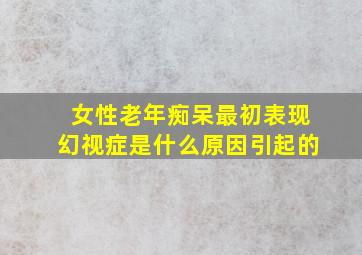 女性老年痴呆最初表现
幻视症是什么原因引起的